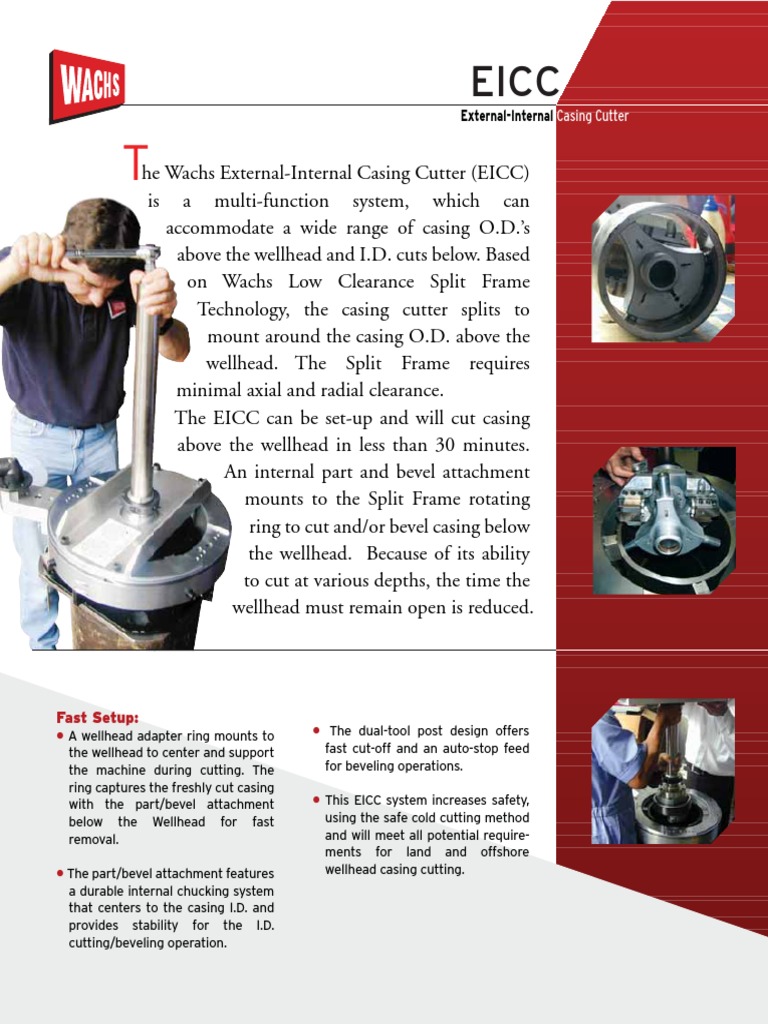 WACHS

EICC

External-Internal Casing Cutter

The Wachs External-Internal Casing Cutter (EICC) is a multi-function system, which can accommodate a wide range of casing O.D.'s above the wellhead and I.D. cuts below. Based on Wachs Low Clearance Split Frame Technology, the casing cutter splits to mount around the casing O.D. above the wellhead. The Split Frame requires minimal axial and radial clearance.

The EICC can be set-up and will cut casing above the wellhead in less than 30 minutes. An internal part and bevel attachment mounts to the Split Frame rotating ring to cut and/or bevel casing below the wellhead. Because of its ability to cut at various depths, the time the wellhead must remain open is reduced.

Fast Setup:

• A wellhead adapter ring mounts to the wellhead to center and support the machine during cutting. The ring captures the freshly cut casing with the part/bevel attachment below the Wellhead for fast removal.

• The part/bevel attachment features a durable internal chucking system that centers to the casing I.D. and provides stability for the I.D. cutting/beveling operation.

• The dual-tool post design offers fast cut-off and an auto-stop feed for beveling operations.

• This EICC system increases safety, using the safe cold cutting method and will meet all potential requirements for land and offshore wellhead casing cutting.